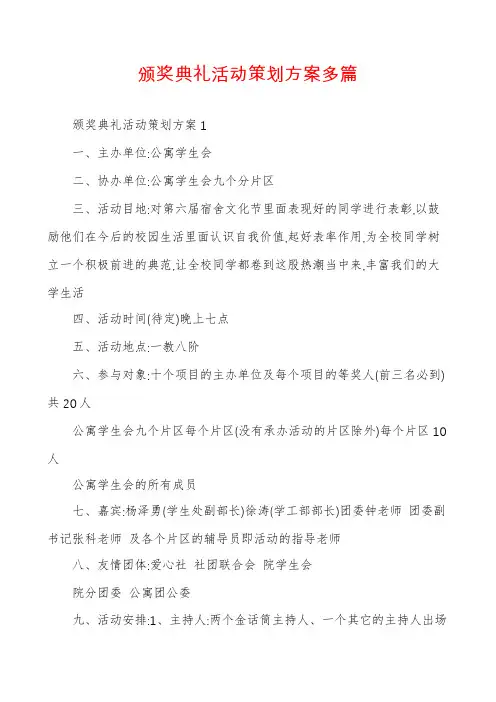 颁奖典礼活动策划方案多篇

颁奖典礼活动策划方案1

一、主办单位:公寓学生会

二、协办单位:公寓学生会九个分片区

三、活动目地:对第六届宿舍文化节里面表现好的同学进行表彰,以鼓励他们在今后的校园生活里面认识自我价值,起好表率作用,为全校同学树立一个积极前进的典范,让全校同学都卷到这股热潮当中来,丰富我们的大学生活

四、活动时间(待定)晚上七点

五、活动地点:一教八阶

六、参与对象:十个项目的主办单位及每个项目的等奖人(前三名必到)共20人

公寓学生会九个片区每个片区(没有承办活动的片区除外)每个片区10人

公寓学生会的所有成员

七、嘉宾:杨泽勇(学生处副部长)徐涛(学工部部长)团委钟老师 团委副书记张科老师 及各个片区的辅导员即活动的指导老师

八、友情团体:爱心社 社团联合会 院学生会

院分团委 公寓团公委

九、活动安排:1、主持人:两个金话筒主持人、一个其它的主持人出场